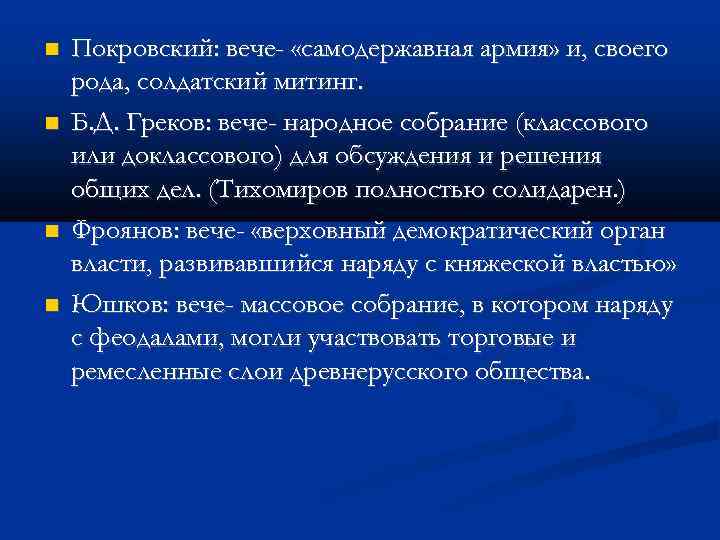 Покровский: вече- «самодержавная армия» и, своего рода, солдатский митинг.

Б.Д. Греков: вече- народное собрание (классового или доклассового) для обсуждения и решения общих дел. (Тихомиров полностью солидарен.)

Фроянов: вече- «верховный демократический орган власти, развивавшийся наряду с княжеской властью»

Юшков: вече- массовое собрание, в котором наряду с феодалами, могли участвовать торговые и ремесленные слои древнерусского общества.